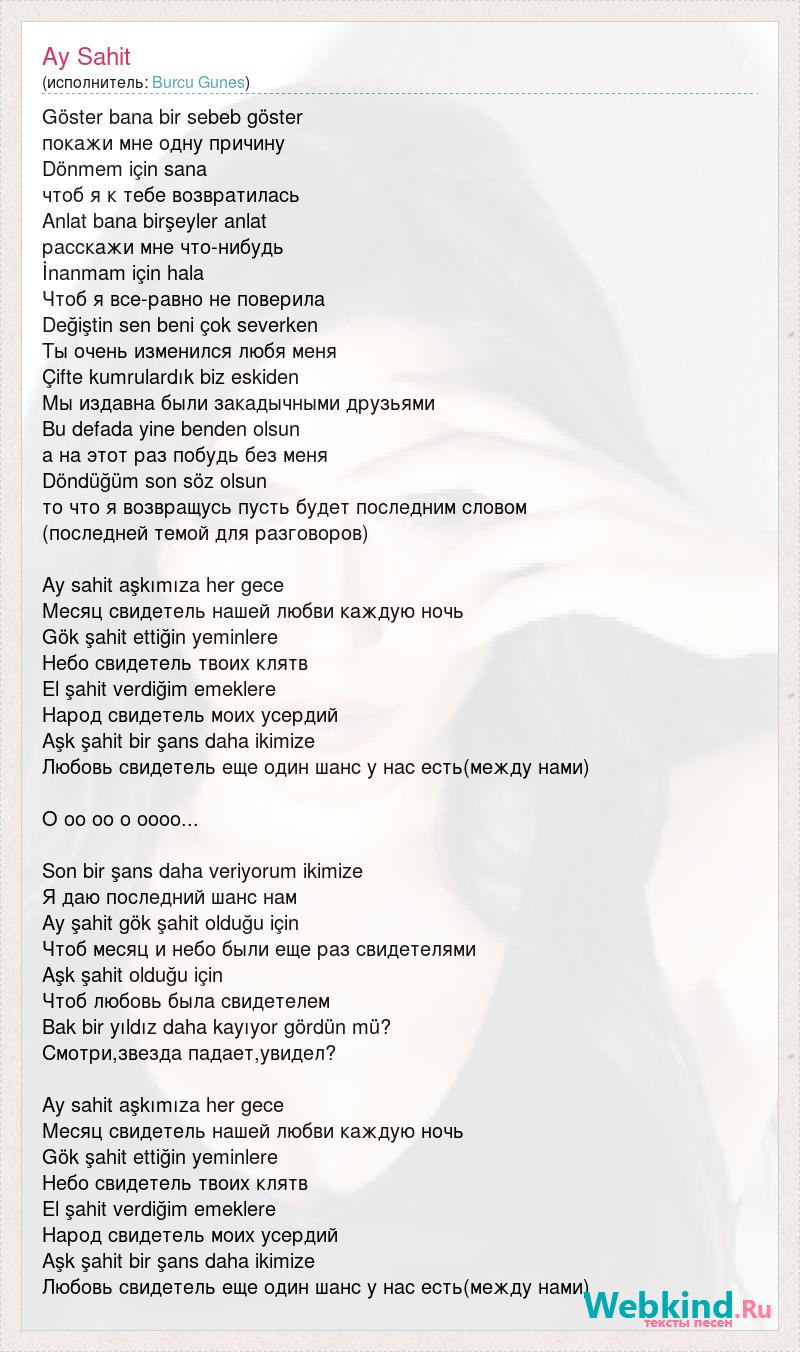 Ay Sahit
(исполнитель: Burcu Gunes)

Göster bana bir sebeb göster
покажи мне одну причину
Dönmem için sana
чтоб я к тебе возвратилась
Anlat bana birşeyler anlat
расскажи мне что-нибудь
İnanmam için hala
Чтоб я все-равно не поверила
Değiştin sen beni çok severken
Ты очень изменился любя меня
Çifte kumrulardık biz eskiden
Мы издавна были закадычными друзьями
Bu defada yine benden olsun
а на этот раз побудь без меня
Döndüğüm son söz olsun
то что я возвращусь пусть будет последним словом
(последней темой для разговоров)

Ay sahit aşkımıza her gece
Месяц свидетель нашей любви каждую ночь
Gök şahit ettiğin yeminlere
Небо свидетель твоих клятв
El şahit verdiğim emeklere
Народ свидетель моих усердий
Aşk şahit bir şans daha ikimize
Любовь свидетель еще один шанс у нас есть(между нами)

О оо оо о оооо...

Son bir şans daha veriyorum ikimize
Я даю последний шанс нам
Ay şahit gök şahit olduğu için
Чтоб месяц и небо были еще раз свидетелями
Aşk şahit olduğu için
Чтоб любовь была свидетелем
Bak bir yıldız daha kayıyor gördün mü?
Смотри,звезда падает,увидел?

Ay sahit aşkımıza her gece
Месяц свидетель нашей любви каждую ночь
Gök şahit ettiğin yeminlere
Небо свидетель твоих клятв
El şahit verdiğim emeklere
Народ свидетель моих усердий
Aşk şahit bir şans daha ikimize
Любовь свидетель еще один шанс у нас есть(между нами)

Webkind.Ru
тексты песен